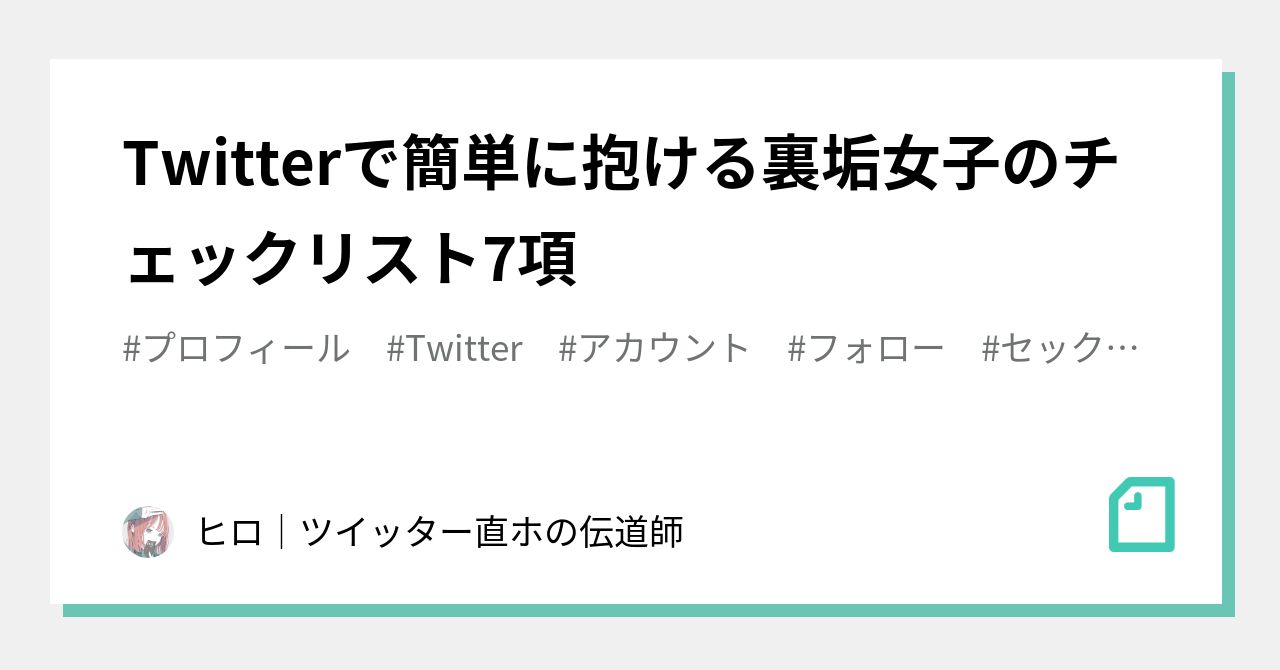 Twitterで簡単に抱ける裏垢女子のチェックリスト7項

#プロフィール　#Twitter　#アカウント　#フォロー　#セック…

ヒロ｜ツイッター直ホの伝道師